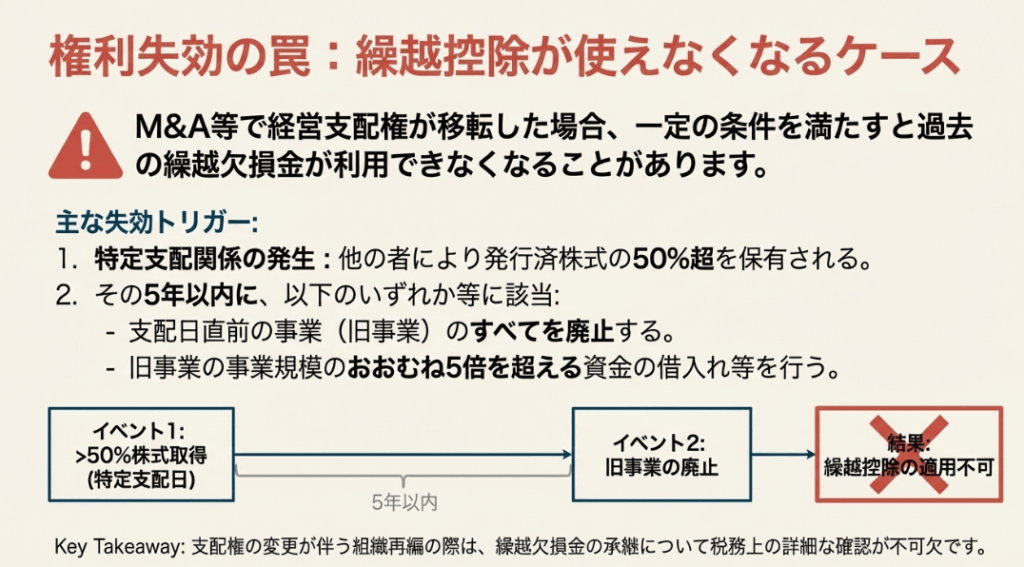 権利失効の罠：繰越控除が使えなくなるケース

M&A等で経営支配権が移転した場合、一定の条件を満たすと過去の繰越欠損金が利用できなくなることがあります。

主な失効トリガー:

1. 特定支配関係の発生：他の者により発行済株式の50%超を保有される。
2. その5年以内に、以下のいずれか等に該当:
- 支配日直前の事業（旧事業）のすべてを廃止する。
- 旧事業の事業規模のおおむね5倍を超える資金の借入れ等を行う。

イベント1:
>50%株式取得
(特定支配日)

5年以内

イベント2:
旧事業の廃止

結果:
繰越控除の適用不可

Key Takeaway: 支配権の変更が伴う組織再編の際は、繰越欠損金の承継について税務上の詳細な確認が不可欠です。